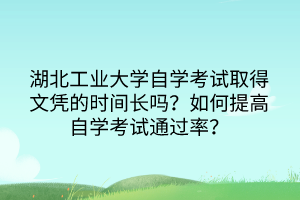 湖北工业大学自学考试取得文凭的时间长吗？如何提高自学考试通过率？